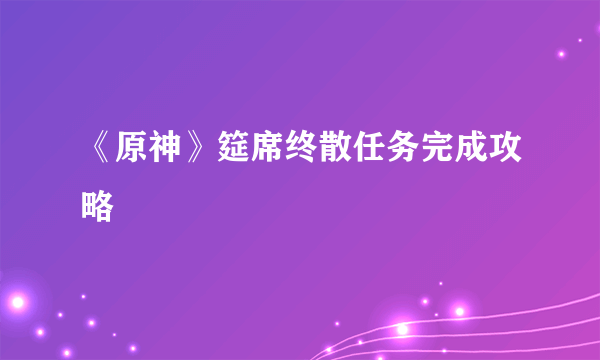 《原神》筵席终散任务完成攻略